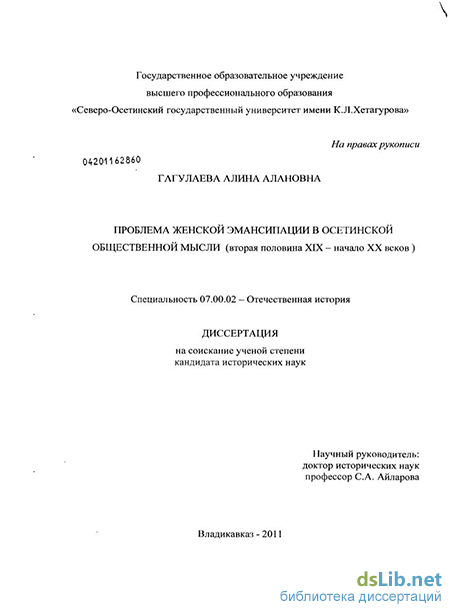 Государственное образовательное учреждение
высшего профессионального образования
«Северо-Осетинский государственный университет имени К.Л.Хетагурова»

На правах рукописи

04201162860

ГАГУЛАЕВА АЛИНА АЛАНОВНА

ПРОБЛЕМА ЖЕНСКОЙ ЭМАНСИПАЦИИ В ОСЕТИНСКОЙ ОБЩЕСТВЕННОЙ МЫСЛИ (вторая половина XIX – начало XX веков )

Специальность 07.00.02 – Отечественная история

ДИССЕРТАЦИЯ
на соискание ученой степени
кандидата исторических наук

Научный руководитель:
доктор исторических наук
профессор С.А. Айларова

Владикавказ - 2011

dsLib.net
библиотека диссертаций